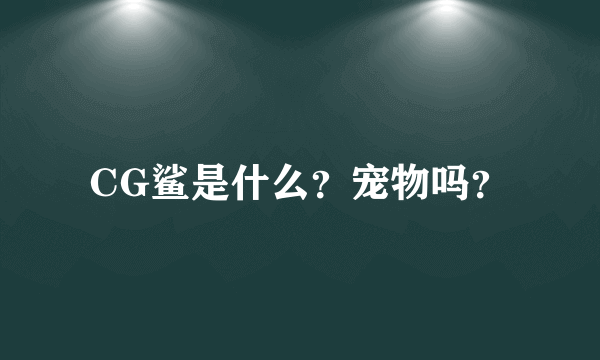 CG鲨是什么？宠物吗？